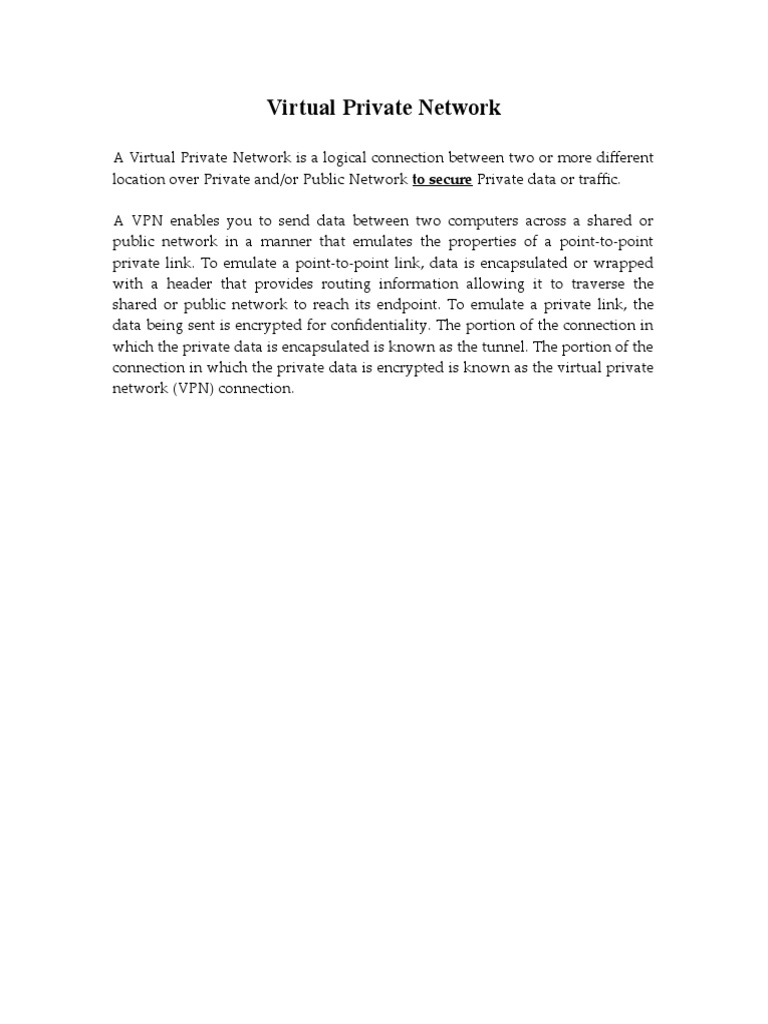 Virtual Private Network

A Virtual Private Network is a logical connection between two or more different location over Private and/or Public Network to secure Private data or traffic.

A VPN enables you to send data between two computers across a shared or public network in a manner that emulates the properties of a point-to-point private link. To emulate a point-to-point link, data is encapsulated or wrapped with a header that provides routing information allowing it to traverse the shared or public network to reach its endpoint. To emulate a private link, the data being sent is encrypted for confidentiality. The portion of the connection in which the private data is encapsulated is known as the tunnel. The portion of the connection in which the private data is encrypted is known as the virtual private network (VPN) connection.